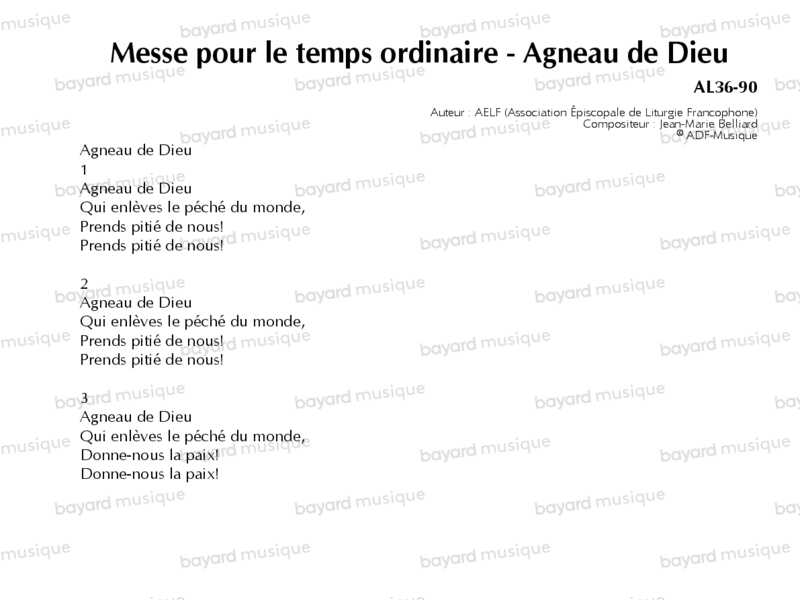 Messe pour le temps ordinaire - Agneau de Dieu

AL36-90

Auteur : AELF (Association Épiscopale de Liturgie Francophone)
Compositeur : Jean-Marie Belliard
® ADF-Musique

Agneau de Dieu
1
Agneau de Dieu
Qui enlèves le péché du monde,
Prends pitié de nous!
Prends pitié de nous!

2
Agneau de Dieu
Qui enlèves le péché du monde,
Prends pitié de nous!
Prends pitié de nous!

3
Agneau de Dieu
Qui enlèves le péché du monde,
Donne-nous la paix!
Donne-nous la paix!

bayard musique